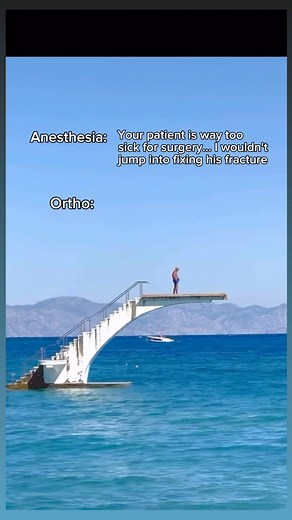 Anesthesia: Your patient is way too sick for surgery... I wouldn't jump into fixing his fracture

Ortho: